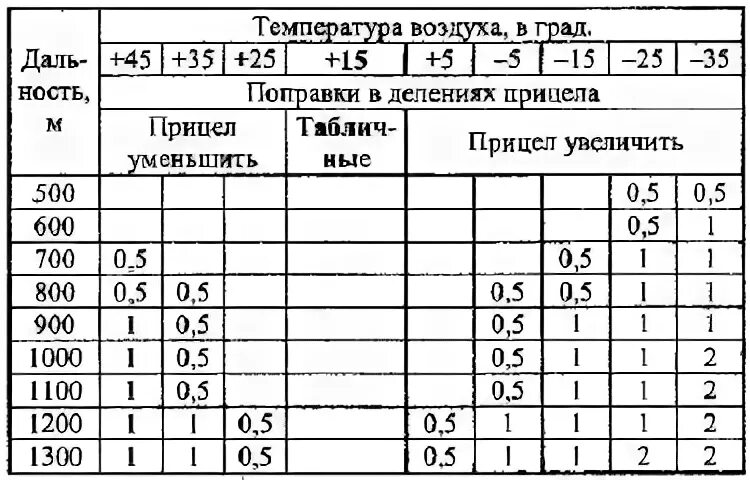 | Дальность, м | Температура воздуха, в град. | | | | | | | | |
|---|---|---|---|---|---|---|---|---|---|
| | +45 | +35 | +25 | +15 | +5 | –5 | –15 | –25 | –35 |
| | Поправки в делениях прицела | | | | | | | | |
| | Прицел уменьшить | | | Табличные | Прицел увеличить | | | | |
| 500 | | | | | | | | 0,5 | 0,5 |
| 600 | | | | | | | | 0,5 | 1 |
| 700 | 0,5 | | | | | | 0,5 | 1 | 1 |
| 800 | 0,5 | 0,5 | | | | 0,5 | 0,5 | 1 | 1 |
| 900 | 1 | 0,5 | | | | 0,5 | 1 | 1 | 1 |
| 1000 | 1 | 0,5 | | | | 0,5 | 1 | 1 | 2 |
| 1100 | 1 | 0,5 | | | | 0,5 | 1 | 1 | 2 |
| 1200 | 1 | 1 | 0,5 | | 0,5 | 1 | 1 | 1 | 2 |
| 1300 | 1 | 1 | 0,5 | | 0,5 | 1 | 1 | 2 | 2 |